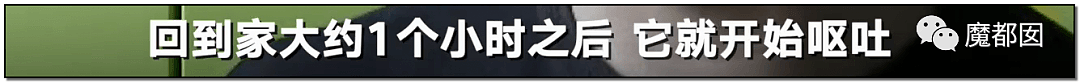 回到家大约1个小时之后 它就开始呕吐

魔都囡